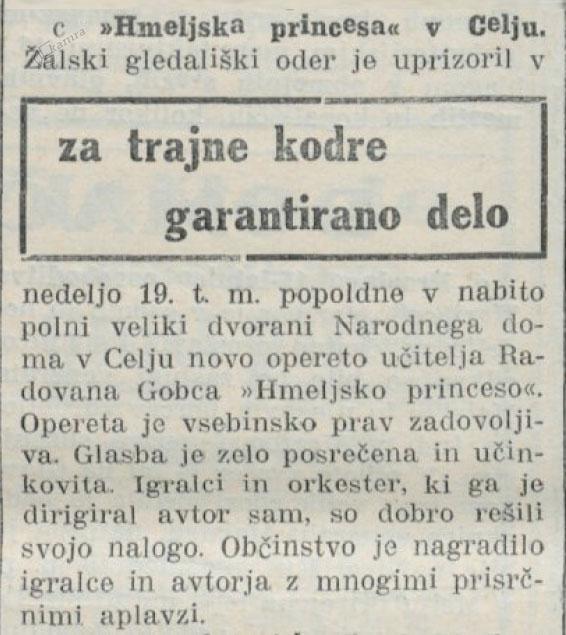 c »Hmeljska princesa« v Celju. Žalski gledališki oder je uprizoril v

za trajne kodre
garantirano delo

nedeljo 19. t. m. popoldne v nabito polni veliki dvorani Narodnega doma v Celju novo opereto učitelja Radovana Gobca »Hmeljsko princeso«. Opereta je vsebinsko prav zadovoljiva. Glasba je zelo posrečena in učinkovita. Igralci in orkester, ki ga je dirigiral avtor sam, so dobro rešili svojo nalogo. Občinstvo je nagradilo igralce in avtorja z mnogimi prisrčnimi aplavzi.